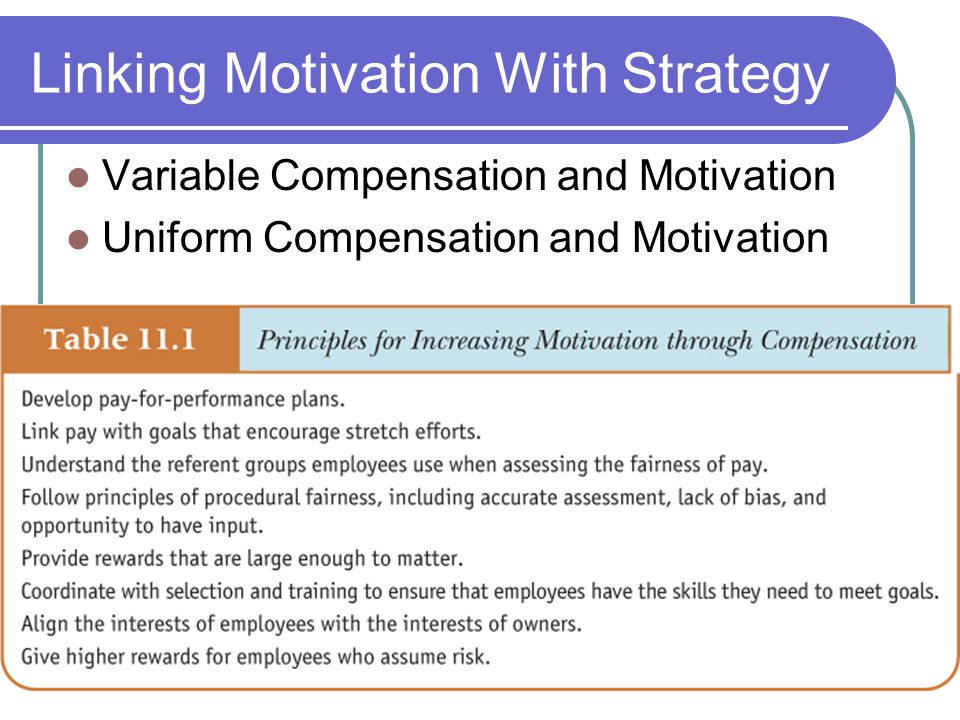 Linking Motivation With Strategy

- Variable Compensation and Motivation
- Uniform Compensation and Motivation

Table 11.1 Principles for Increasing Motivation through Compensation

Develop pay-for-performance plans.
Link pay with goals that encourage stretch efforts.
Understand the referent groups employees use when assessing the fairness of pay.
Follow principles of procedural fairness, including accurate assessment, lack of bias, and opportunity to have input.
Provide rewards that are large enough to matter.
Coordinate with selection and training to ensure that employees have the skills they need to meet goals.
Align the interests of employees with the interests of owners.
Give higher rewards for employees who assume risk.